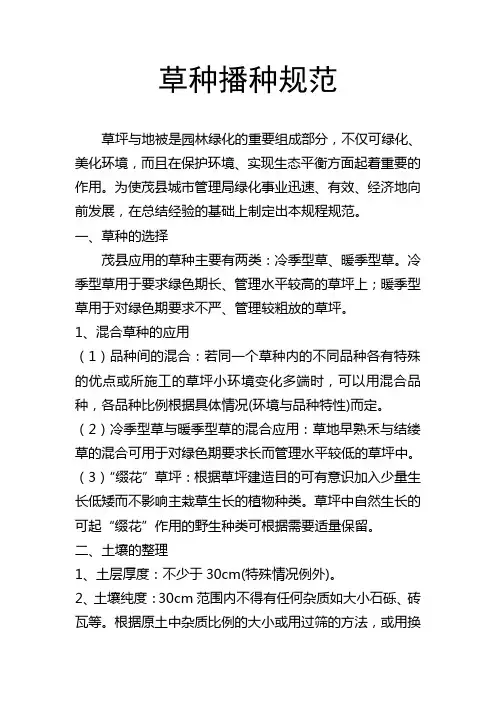 草种播种规范

草坪与地被是园林绿化的重要组成部分，不仅可绿化、美化环境，而且在保护环境、实现生态平衡方面起着重要的作用。为使茂县城市管理局绿化事业迅速、有效、经济地向前发展，在总结经验的基础上制定出本规程规范。

一、草种的选择

茂县应用的草种主要有两类：冷季型草、暖季型草。冷季型草用于要求绿色期长、管理水平较高的草坪上；暖季型草用于对绿色期要求不严、管理较粗放的草坪。

1、混合草种的应用

（1）品种间的混合：若同一个草种内的不同品种各有特殊的优点或所施工的草坪小环境变化多端时，可以用混合品种，各品种比例根据具体情况(环境与品种特性)而定。

（2）冷季型草与暖季型草的混合应用：草地早熟禾与结缕草的混合可用于对绿色期要求长而管理水平较低的草坪中。

（3）“缀花”草坪：根据草坪建造目的可有意识加入少量生长低矮而不影响主栽草生长的植物种类。草坪中自然生长的可起“缀花”作用的野生种类可根据需要适量保留。

二、土壤的整理

1、土层厚度：不少于 30cm(特殊情况例外)。

2、土壤纯度：30cm 范围内不得有任何杂质如大小石砾、砖瓦等。根据原土中杂质比例的大小或用过筛的方法，或用换